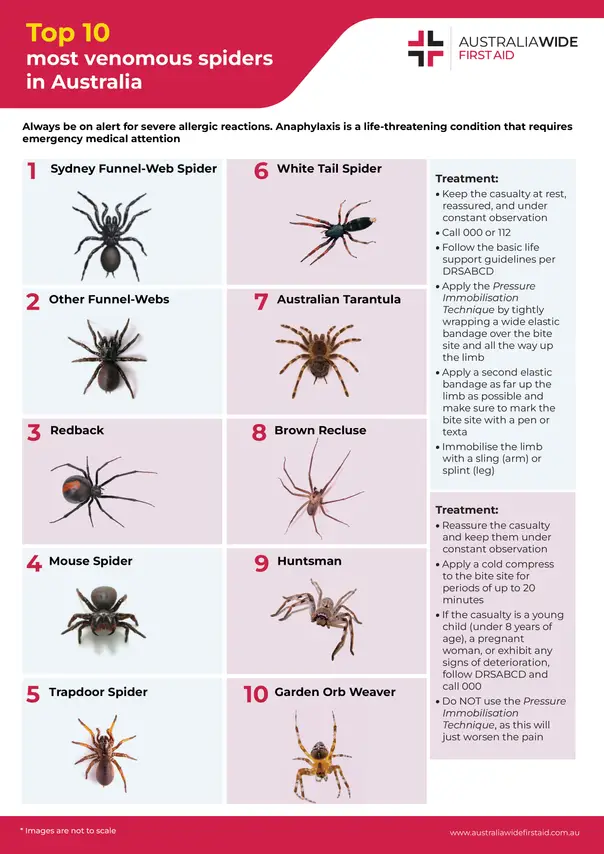 Top 10 most venomous spiders in Australia

AUSTRALIAWIDE FIRST AID

Always be on alert for severe allergic reactions. Anaphylaxis is a life-threatening condition that requires emergency medical attention

1 Sydney Funnel-Web Spider

2 Other Funnel-Webs

3 Redback

4 Mouse Spider

5 Trapdoor Spider

6 White Tail Spider

7 Australian Tarantula

8 Brown Recluse

9 Huntsman

10 Garden Orb Weaver

Treatment:
• Keep the casualty at rest, reassured, and under constant observation
• Call 000 or 112
• Follow the basic life support guidelines per DRSABCD
• Apply the Pressure Immobilisation Technique by tightly wrapping a wide elastic bandage over the bite site and all the way up the limb
• Apply a second elastic bandage as far up the limb as possible and make sure to mark the bite site with a pen or texta
• Immobilise the limb with a sling (arm) or splint (leg)

Treatment:
• Reassure the casualty and keep them under constant observation
• Apply a cold compress to the bite site for periods of up to 20 minutes
• If the casualty is a young child (under 8 years of age), a pregnant woman, or exhibit any signs of deterioration, follow DRSABCD and call 000
• Do NOT use the Pressure Immobilisation Technique, as this will just worsen the pain

* Images are not to scale

www.australiawidefirstaid.com.au